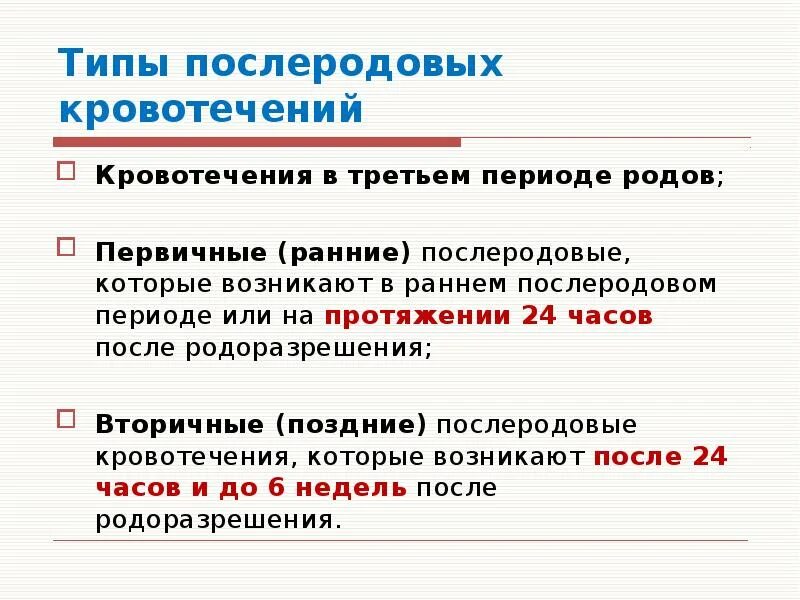 Типы послеродовых кровотечений

Кровотечения в третьем периоде родов;

Первичные (ранние) послеродовые, которые возникают в раннем послеродовом периоде или на протяжении 24 часов после родоразрешения;

Вторичные (поздние) послеродовые кровотечения, которые возникают после 24 часов и до 6 недель после родоразрешения.